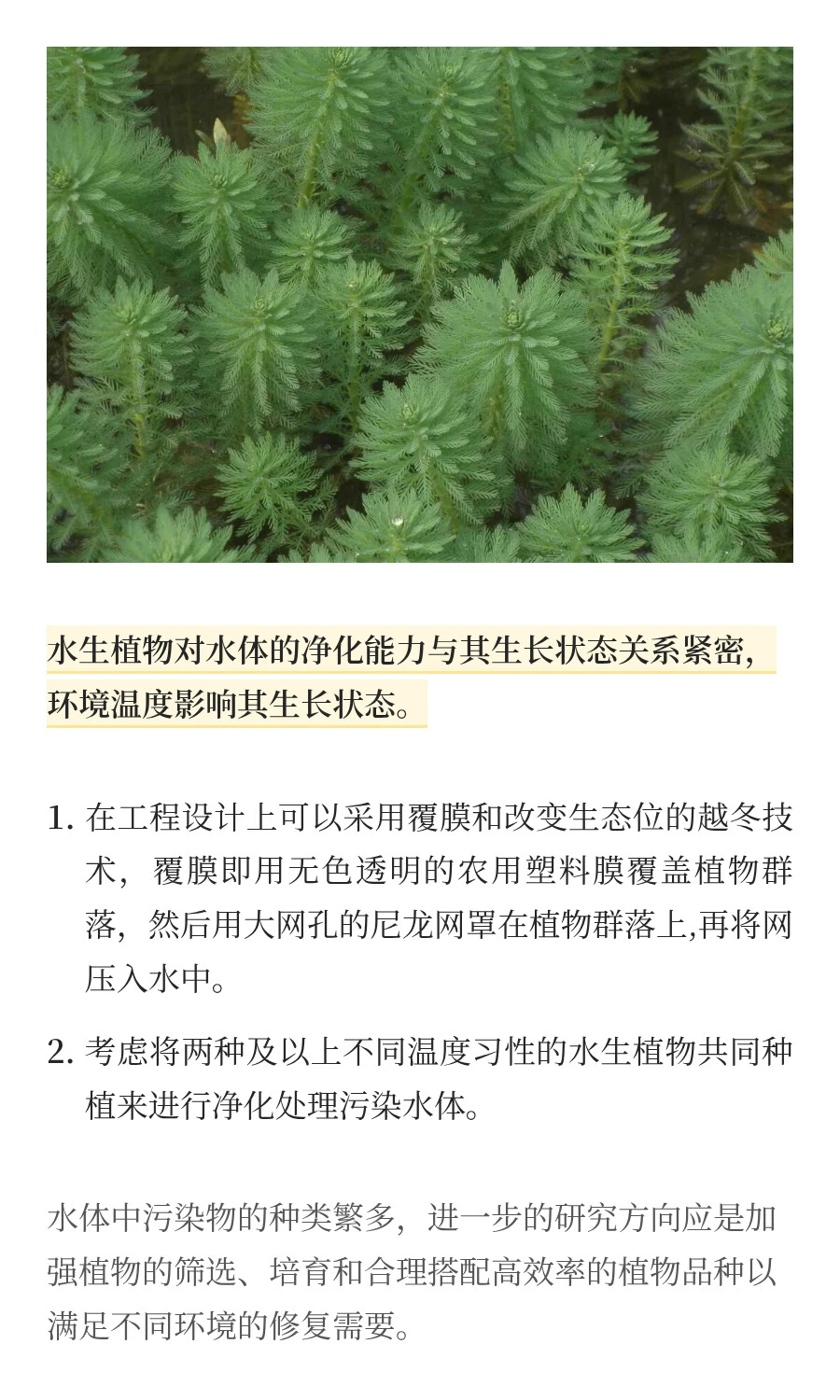 水生植物对水体的净化能力与其生长状态关系紧密，环境温度影响其生长状态。

1. 在工程设计上可以采用覆膜和改变生态位的越冬技术，覆膜即用无色透明的农用塑料膜覆盖植物群落，然后用大网孔的尼龙网罩在植物群落上,再将网压入水中。

2. 考虑将两种及以上不同温度习性的水生植物共同种植来进行净化处理污染水体。

水体中污染物的种类繁多，进一步的研究方向应是加强植物的筛选、培育和合理搭配高效率的植物品种以满足不同环境的修复需要。